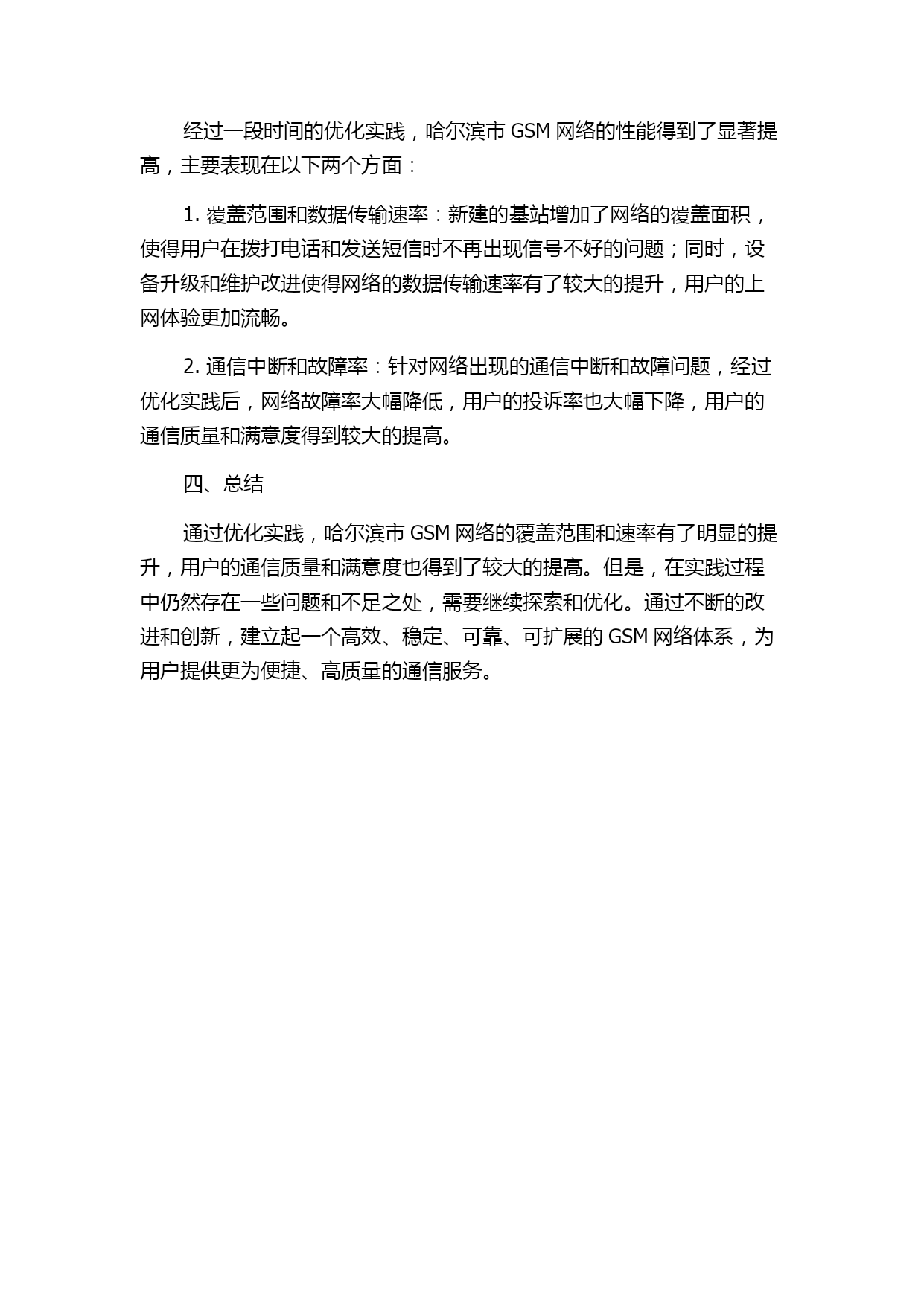 经过一段时间的优化实践，哈尔滨市 GSM 网络的性能得到了显著提高，主要表现在以下两个方面：

1. 覆盖范围和数据传输速率：新建的基站增加了网络的覆盖面积，使得用户在拨打电话和发送短信时不再出现信号不好的问题；同时，设备升级和维护改进使得网络的数据传输速率有了较大的提升，用户的上网体验更加流畅。

2. 通信中断和故障率：针对网络出现的通信中断和故障问题，经过优化实践后，网络故障率大幅降低，用户的投诉率也大幅下降，用户的通信质量和满意度得到较大的提高。

四、总结

通过优化实践，哈尔滨市 GSM 网络的覆盖范围和速率有了明显的提升，用户的通信质量和满意度也得到了较大的提高。但是，在实践过程中仍然存在一些问题和不足之处，需要继续探索和优化。通过不断的改进和创新，建立起一个高效、稳定、可靠、可扩展的 GSM 网络体系，为用户提供更为便捷、高质量的通信服务。